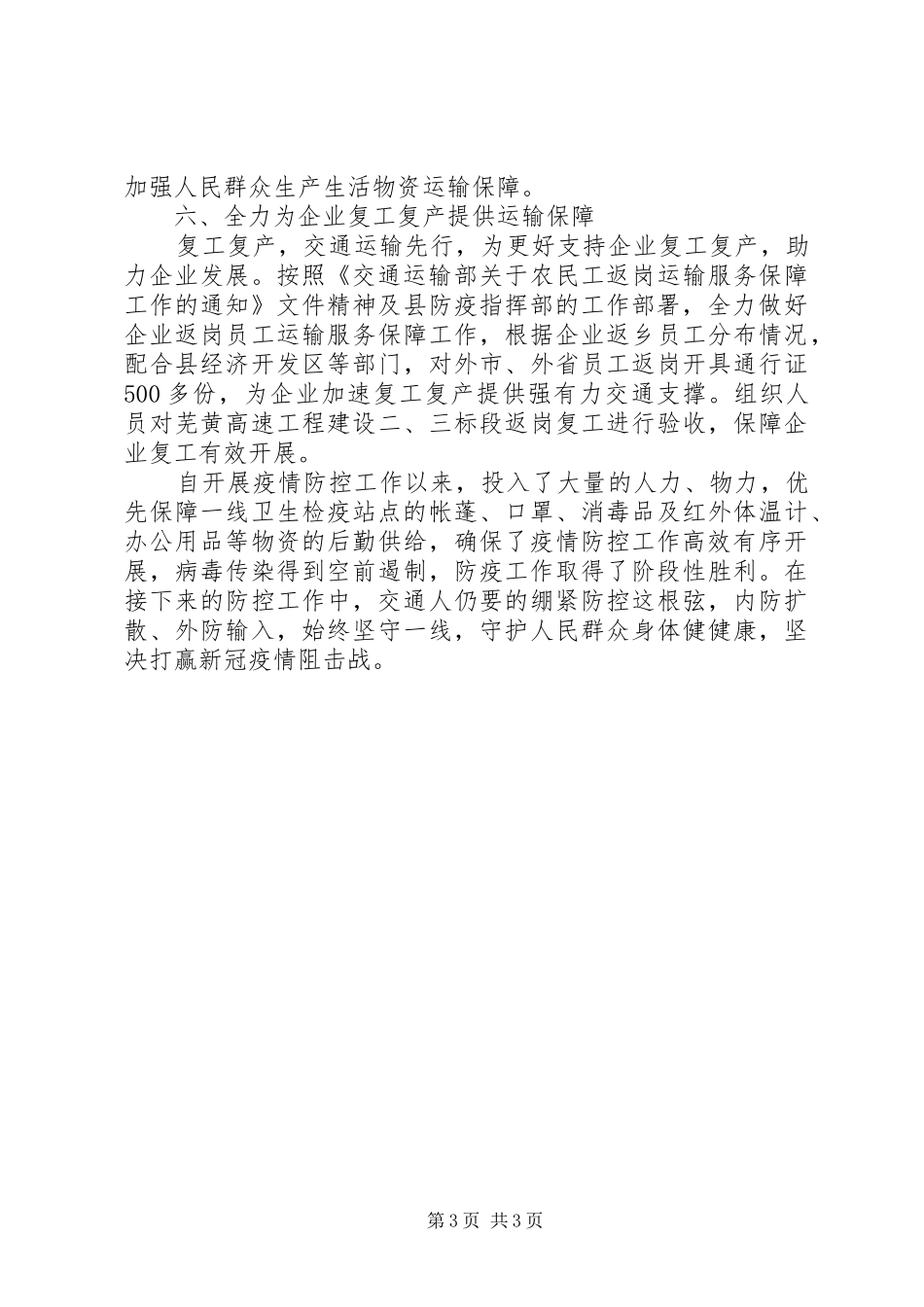 加强人民群众生产生活物资运输保障。

六、全力为企业复工复产提供运输保障

复工复产，交通运输先行，为更好支持企业复工复产，助力企业发展。按照《交通运输部关于农民工返岗运输服务保障工作的通知》文件精神及县防疫指挥部的工作部署，全力做好企业返岗员工运输服务保障工作，根据企业返乡员工分布情况，配合县经济开发区等部门，对外市、外省员工返岗开具通行证500多份，为企业加速复工复产提供强有力交通支撑。组织人员对芜黄高速工程建设二、三标段返岗复工进行验收，保障企业复工有效开展。

自开展疫情防控工作以来，投入了大量的人力、物力，优先保障一线卫生检疫站点的帐蓬、口罩、消毒品及红外体温计、办公用品等物资的后勤供给，确保了疫情防控工作高效有序开展，病毒传染得到空前遏制，防疫工作取得了阶段性胜利。在接下来的防控工作中，交通人仍要的绷紧防控这根弦，内防扩散、外防输入，始终坚守一线，守护人民群众身体健健康，坚决打赢新冠疫情阻击战。

第3页 共3页